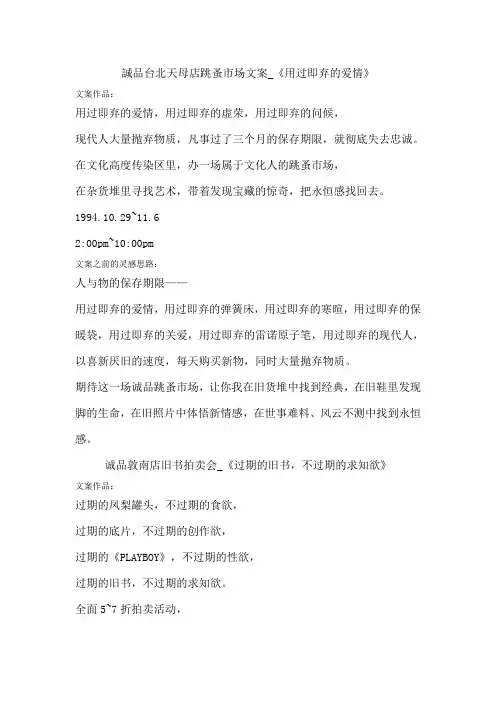 誠品台北天母店跳蚤市场文案_《用过即弃的爱情》

文案作品：

用过即弃的爱情，用过即弃的虚荣，用过即弃的问候，

现代人大量抛弃物质，凡事过了三个月的保存期限，就彻底失去忠诚。

在文化高度传染区里，办一场属于文化人的跳蚤市场，

在杂货堆里寻找艺术，带着发现宝藏的惊奇，把永恒感找回去。

1994.10.29~11.6

2:00pm~10:00pm

文案之前的灵感思路：

人与物的保存期限——

用过即弃的爱情，用过即弃的弹簧床，用过即弃的寒暄，用过即弃的保暖袋，用过即弃的关爱，用过即弃的雷诺原子笔，用过即弃的现代人，以喜新厌旧的速度，每天购买新物，同时大量抛弃物质。

期待这一场诚品跳蚤市场，让你我在旧货堆中找到经典，在旧鞋里发现脚的生命，在旧照片中体悟新情感，在世事难料、风云不测中找到永恒感。

诚品敦南店旧书拍卖会_《过期的旧书，不过期的求知欲》

文案作品：

过期的凤梨罐头，不过期的食欲，

过期的底片，不过期的创作欲，

过期的《PLAYBOY》，不过期的性欲，

过期的旧书，不过期的求知欲。

全面 5~7 折拍卖活动，